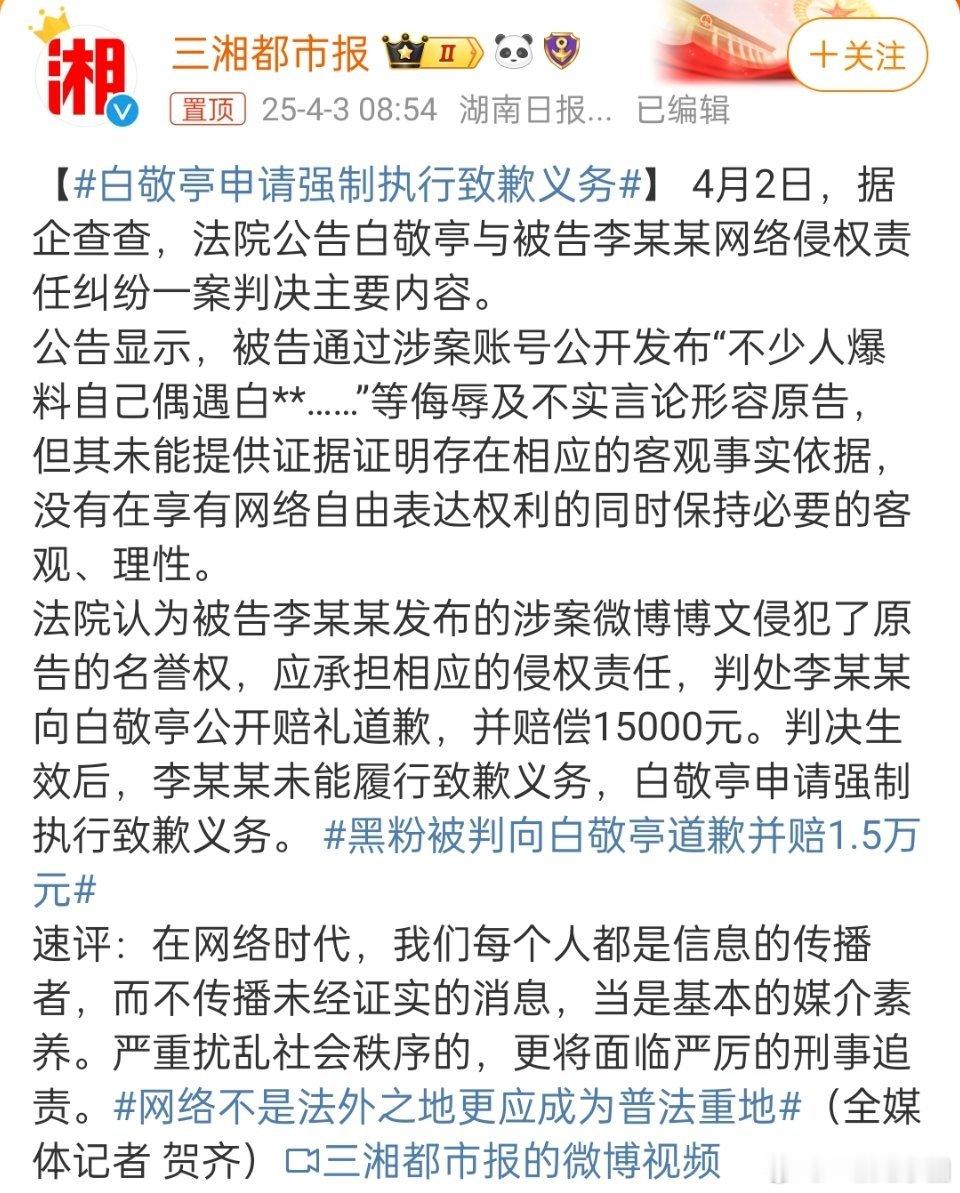 湘

三湘都市报 II

+关注

置顶 25-4-3 08:54 湖南日报... 已编辑

【#白敬亭申请强制执行致歉义务#】 4月2日，据企查查，法院公告白敬亭与被告李某某网络侵权责任纠纷一案判决主要内容。
公告显示，被告通过涉案账号公开发布“不少人爆料自己偶遇白**……”等侮辱及不实言论形容原告，但其未能提供证据证明存在相应的客观事实依据，没有在享有网络自由表达权利的同时保持必要的客观、理性。
法院认为被告李某某发布的涉案微博博文侵犯了原告的名誉权，应承担相应的侵权责任，判处李某某向白敬亭公开赔礼道歉，并赔偿15000元。判决生效后，李某某未能履行致歉义务，白敬亭申请强制执行致歉义务。 #黑粉被判向白敬亭道歉并赔1.5万元#
速评：在网络时代，我们每个人都是信息的传播者，而不传播未经证实的消息，当是基本的媒介素养。严重扰乱社会秩序的，更将面临严厉的刑事追责。#网络不是法外之地更应成为普法重地#（全媒体记者 贺齐）三湘都市报的微博视频